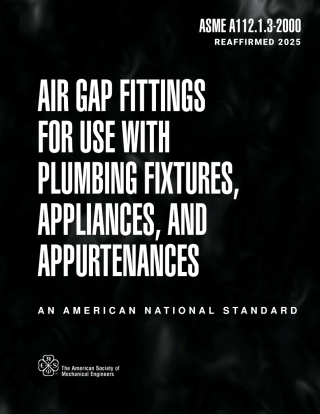 ASME A112.1.3-2000
REAFFIRMED 2025

AIR GAP FITTINGS FOR USE WITH PLUMBING FIXTURES, APPLIANCES, AND APPURTENANCES

AN AMERICAN NATIONAL STANDARD

The American Society of Mechanical Engineers